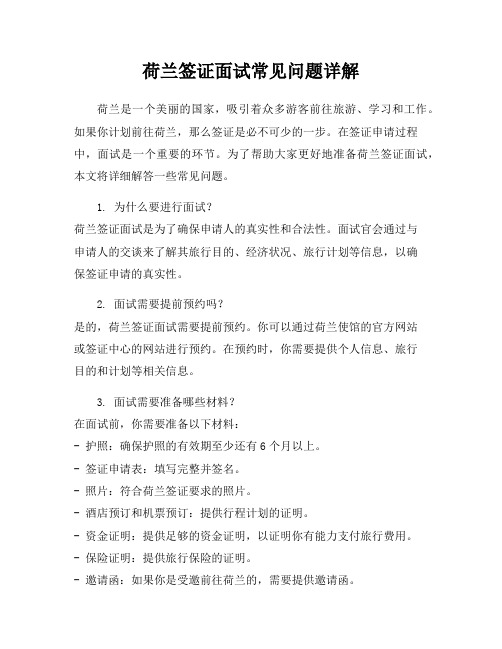 荷兰签证面试常见问题详解

荷兰是一个美丽的国家，吸引着众多游客前往旅游、学习和工作。如果你计划前往荷兰，那么签证是必不可少的一步。在签证申请过程中，面试是一个重要的环节。为了帮助大家更好地准备荷兰签证面试，本文将详细解答一些常见问题。

1. 为什么要进行面试？
荷兰签证面试是为了确保申请人的真实性和合法性。面试官会通过与申请人的交谈来了解其旅行目的、经济状况、旅行计划等信息，以确保签证申请的真实性。

2. 面试需要提前预约吗？
是的，荷兰签证面试需要提前预约。你可以通过荷兰使馆的官方网站或签证中心的网站进行预约。在预约时，你需要提供个人信息、旅行目的和计划等相关信息。

3. 面试需要准备哪些材料？
在面试前，你需要准备以下材料：
- 护照：确保护照的有效期至少还有 6 个月以上。
- 签证申请表：填写完整并签名。
- 照片：符合荷兰签证要求的照片。
- 酒店预订和机票预订：提供行程计划的证明。
- 资金证明：提供足够的资金证明，以证明你有能力支付旅行费用。
- 保险证明：提供旅行保险的证明。
- 邀请函：如果你是受邀前往荷兰的，需要提供邀请函。